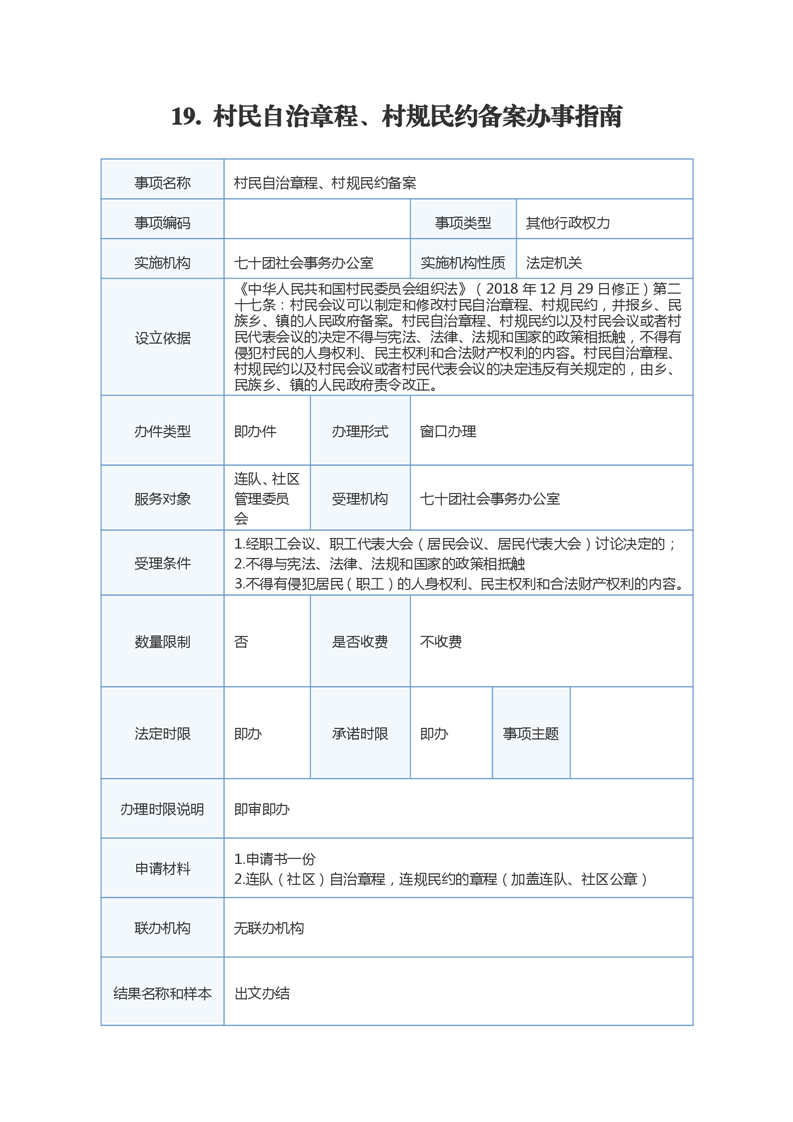 19. 村民自治章程、村规民约备案办事指南

| 事项名称 | 村民自治章程、村规民约备案 | | | | |
|---|---|---|---|---|---|
| 事项编码 | | | 事项类型 | 其他行政权力 | |
| 实施机构 | 七十团社会事务办公室 | | 实施机构性质 | 法定机关 | |
| 设立依据 | 《中华人民共和国村民委员会组织法》（2018 年 12 月 29 日修正）第二十七条：村民会议可以制定和修改村民自治章程、村规民约，并报乡、民族乡、镇的人民政府备案。村民自治章程、村规民约以及村民会议或者村民代表会议的决定不得与宪法、法律、法规和国家的政策相抵触，不得有侵犯村民的人身权利、民主权利和合法财产权利的内容。村民自治章程、村规民约以及村民会议或者村民代表会议的决定违反有关规定的，由乡、民族乡、镇的人民政府责令改正。 | | | | |
| 办件类型 | 即办件 | 办理形式 | 窗口办理 | | |
| 服务对象 | 连队、社区管理委员会 | 受理机构 | 七十团社会事务办公室 | | |
| 受理条件 | 1.经职工会议、职工代表大会（居民会议、居民代表大会）讨论决定的；<br>2.不得与宪法、法律、法规和国家的政策相抵触<br>3.不得有侵犯居民（职工）的人身权利、民主权利和合法财产权利的内容。 | | | | |
| 数量限制 | 否 | 是否收费 | 不收费 | | |
| 法定时限 | 即办 | 承诺时限 | 即办 | 事项主题 | |
| 办理时限说明 | 即审即办 | | | | |
| 申请材料 | 1.申请书一份<br>2.连队（社区）自治章程，连规民约的章程（加盖连队、社区公章） | | | | |
| 联办机构 | 无联办机构 | | | | |
| 结果名称和样本 | 出文办结 | | | | |